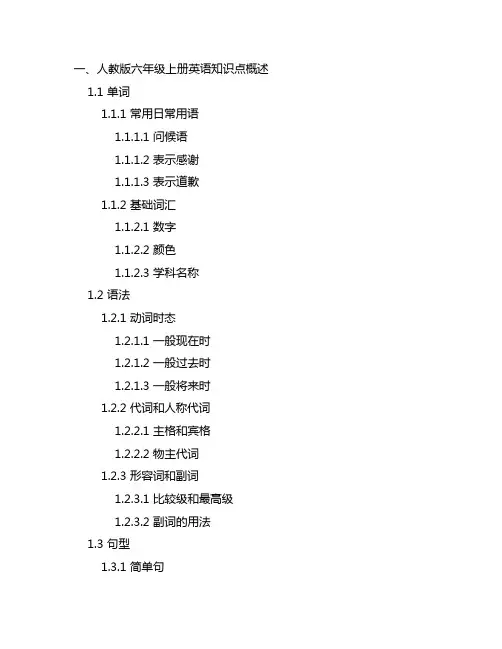 一、人教版六年级上册英语知识点概述

1.1 单词

1.1.1 常用日常用语

1.1.1.1 问候语

1.1.1.2 表示感谢

1.1.1.3 表示道歉

1.1.2 基础词汇

1.1.2.1 数字

1.1.2.2 颜色

1.1.2.3 学科名称

1.2 语法

1.2.1 动词时态

1.2.1.1 一般现在时

1.2.1.2 一般过去时

1.2.1.3 一般将来时

1.2.2 代词和人称代词

1.2.2.1 主格和宾格

1.2.2.2 物主代词

1.2.3 形容词和副词

1.2.3.1 比较级和最高级

1.2.3.2 副词的用法

1.3 句型

1.3.1 简单句